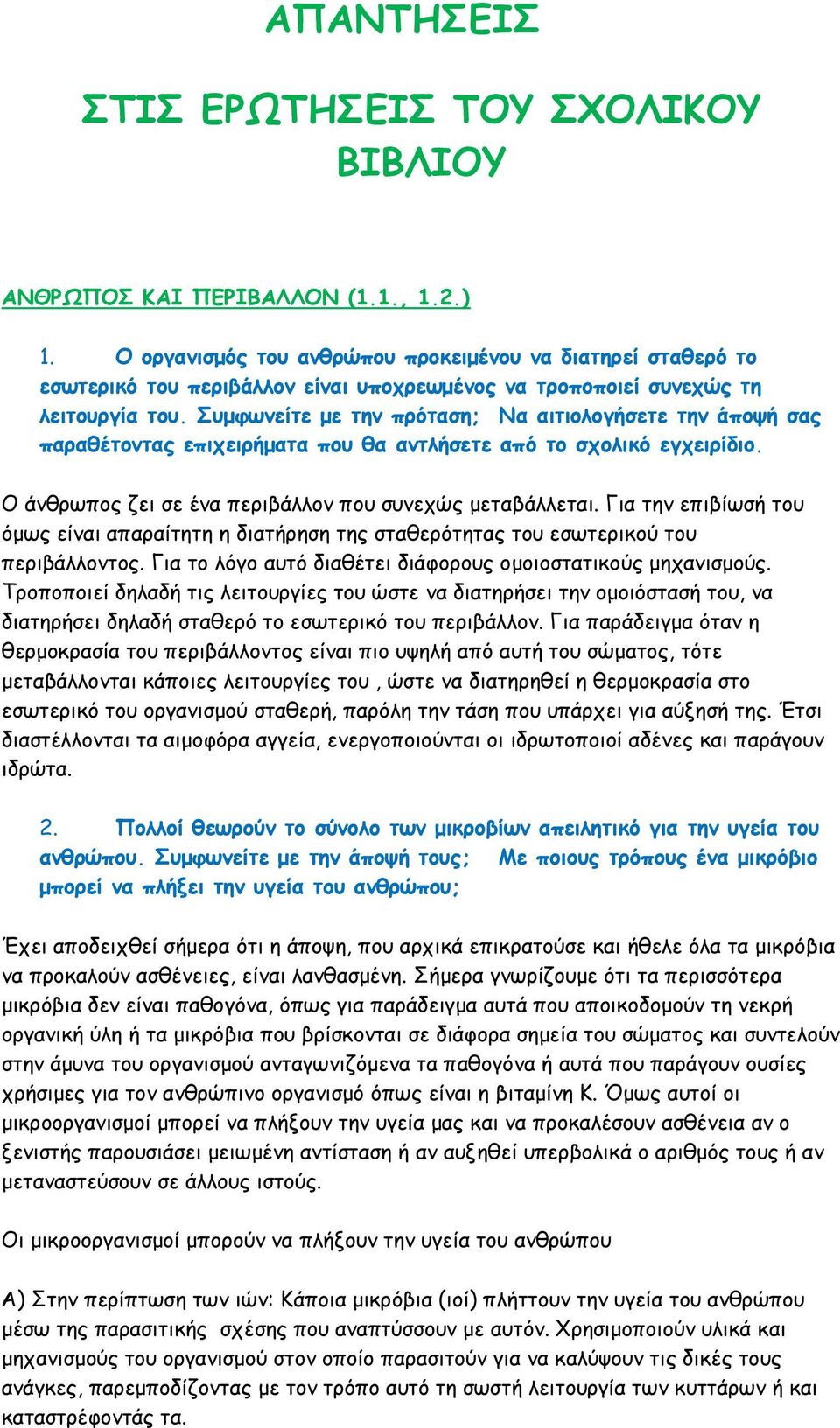 ΑΠΑΝΤΗΣΕΙΣ

ΣΤΙΣ ΕΡΩΤΗΣΕΙΣ ΤΟΥ ΣΧΟΛΙΚΟΥ ΒΙΒΛΙΟΥ

ΑΝΘΡΩΠΟΣ ΚΑΙ ΠΕΡΙΒΑΛΛΟΝ (1.1., 1.2.)

1. Ο οργανισμός του ανθρώπου προκειμένου να διατηρεί σταθερό το εσωτερικό του περιβάλλον είναι υποχρεωμένος να τροποποιεί συνεχώς τη λειτουργία του. Συμφωνείτε με την πρόταση; Να αιτιολογήσετε την άποψή σας παραθέτοντας επιχειρήματα που θα αντλήσετε από το σχολικό εγχειρίδιο.

Ο άνθρωπος ζει σε ένα περιβάλλον που συνεχώς μεταβάλλεται. Για την επιβίωσή του όμως είναι απαραίτητη η διατήρηση της σταθερότητας του εσωτερικού του περιβάλλοντος. Για το λόγο αυτό διαθέτει διάφορους ομοιοστατικούς μηχανισμούς. Τροποποιεί δηλαδή τις λειτουργίες του ώστε να διατηρήσει την ομοιόστασή του, να διατηρήσει δηλαδή σταθερό το εσωτερικό του περιβάλλον. Για παράδειγμα όταν η θερμοκρασία του περιβάλλοντος είναι πιο υψηλή από αυτή του σώματος, τότε μεταβάλλονται κάποιες λειτουργίες του , ώστε να διατηρηθεί η θερμοκρασία στο εσωτερικό του οργανισμού σταθερή, παρόλη την τάση που υπάρχει για αύξησή της. Έτσι διαστέλλονται τα αιμοφόρα αγγεία, ενεργοποιούνται οι ιδρωτοποιοί αδένες και παράγουν ιδρώτα.

2. Πολλοί θεωρούν το σύνολο των μικροβίων απειλητικό για την υγεία του ανθρώπου. Συμφωνείτε με την άποψή τους; Με ποιους τρόπους ένα μικρόβιο μπορεί να πλήξει την υγεία του ανθρώπου;

Έχει αποδειχθεί σήμερα ότι η άποψη, που αρχικά επικρατούσε και ήθελε όλα τα μικρόβια να προκαλούν ασθένειες, είναι λανθασμένη. Σήμερα γνωρίζουμε ότι τα περισσότερα μικρόβια δεν είναι παθογόνα, όπως για παράδειγμα αυτά που αποικοδομούν τη νεκρή οργανική ύλη ή τα μικρόβια που βρίσκονται σε διάφορα σημεία του σώματος και συντελούν στην άμυνα του οργανισμού ανταγωνιζόμενα τα παθογόνα ή αυτά που παράγουν ουσίες χρήσιμες για τον ανθρώπινο οργανισμό όπως είναι η βιταμίνη Κ. Όμως αυτοί οι μικροοργανισμοί μπορεί να πλήξουν την υγεία μας και να προκαλέσουν ασθένεια αν ο ξενιστής παρουσιάσει μειωμένη αντίσταση ή αν αυξηθεί υπερβολικά ο αριθμός τους ή αν μεταναστεύσουν σε άλλους ιστούς.

Οι μικροοργανισμοί μπορούν να πλήξουν την υγεία του ανθρώπου

Α) Στην περίπτωση των ιών: Κάποια μικρόβια (ιοί) πλήττουν την υγεία του ανθρώπου μέσω της παρασιτικής σχέσης που αναπτύσσουν με αυτόν. Χρησιμοποιούν υλικά και μηχανισμούς του οργανισμού στον οποίο παρασιτούν για να καλύψουν τις δικές τους ανάγκες, παρεμποδίζοντας με τον τρόπο αυτό τη σωστή λειτουργία των κυττάρων ή και καταστρέφοντάς τα.